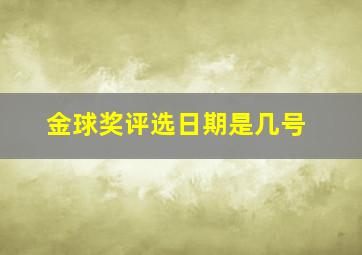 金球奖评选日期是几号